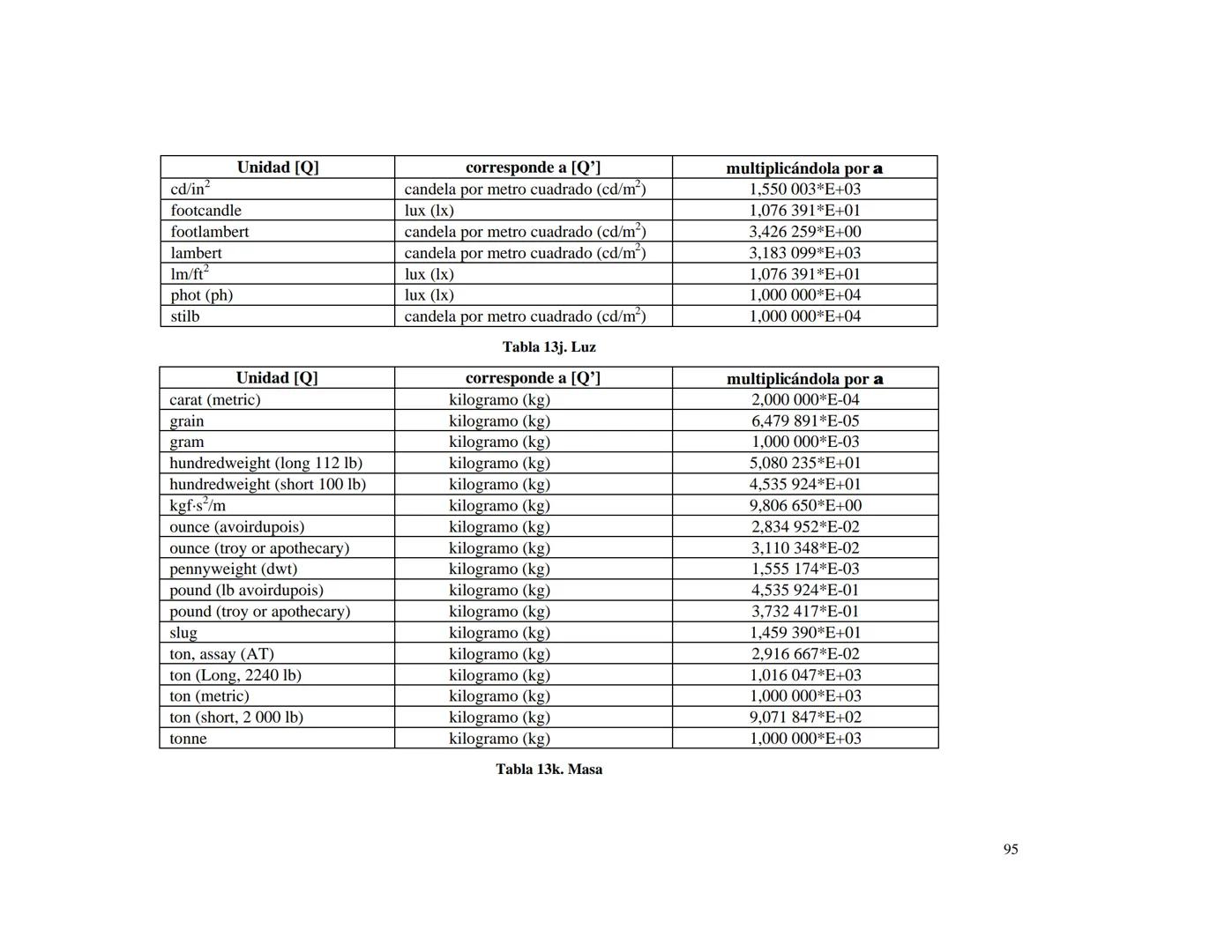 | Unidad [Q] | corresponde a [Q'] | multiplicándola por a |
|---|---|---|
| cd/in$^2$ | candela por metro cuadrado (cd/m$^2$) | 1,550 003*E+03 |
| footcandle | lux (lx) | 1,076 391*E+01 |
| footlambert | candela por metro cuadrado (cd/m$^2$) | 3,426 259*E+00 |
| lambert | candela por metro cuadrado (cd/m$^2$) | 3,183 099*E+03 |
| lm/ft$^2$ | lux (lx) | 1,076 391*E+01 |
| phot (ph) | lux (lx) | 1,000 000*E+04 |
| stilb | candela por metro cuadrado (cd/m$^2$) | 1,000 000*E+04 |

Tabla 13j. Luz

| Unidad [Q] | corresponde a [Q'] | multiplicándola por a |
|---|---|---|
| carat (metric) | kilogramo (kg) | 2,000 000*E-04 |
| grain | kilogramo (kg) | 6,479 891*E-05 |
| gram | kilogramo (kg) | 1,000 000*E-03 |
| hundredweight (long 112 lb) | kilogramo (kg) | 5,080 235*E+01 |
| hundredweight (short 100 lb) | kilogramo (kg) | 4,535 924*E+01 |
| kgf·s$^2$/m | kilogramo (kg) | 9,806 650*E+00 |
| ounce (avoirdupois) | kilogramo (kg) | 2,834 952*E-02 |
| ounce (troy or apothecary) | kilogramo (kg) | 3,110 348*E-02 |
| pennyweight (dwt) | kilogramo (kg) | 1,555 174*E-03 |
| pound (lb avoirdupois) | kilogramo (kg) | 4,535 924*E-01 |
| pound (troy or apothecary) | kilogramo (kg) | 3,732 417*E-01 |
| slug | kilogramo (kg) | 1,459 390*E+01 |
| ton, assay (AT) | kilogramo (kg) | 2,916 667*E-02 |
| ton (Long, 2240 lb) | kilogramo (kg) | 1,016 047*E+03 |
| ton (metric) | kilogramo (kg) | 1,000 000*E+03 |
| ton (short, 2 000 lb) | kilogramo (kg) | 9,071 847*E+02 |
| tonne | kilogramo (kg) | 1,000 000*E+03 |

Tabla 13k. Masa

95